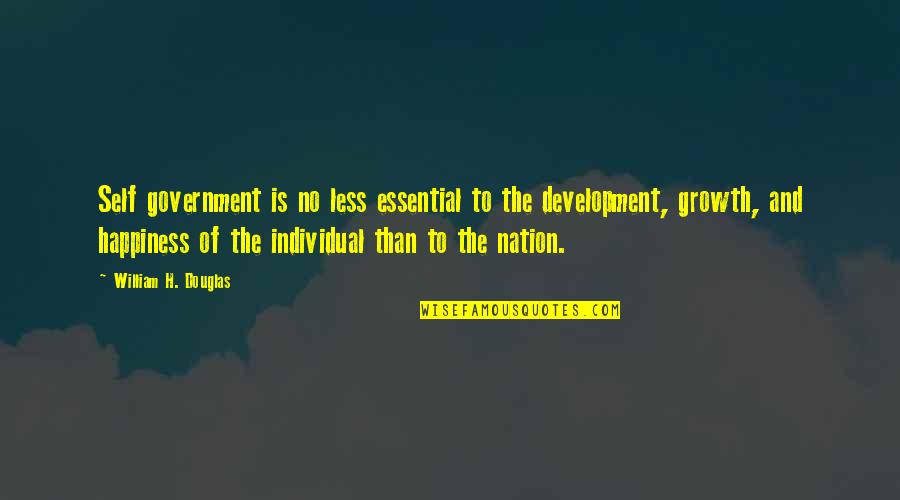 Self government is no less essential to the development, growth, and happiness of the individual than to the nation.

~ William H. Douglas

WISEFAMOUSQUOTES.COM